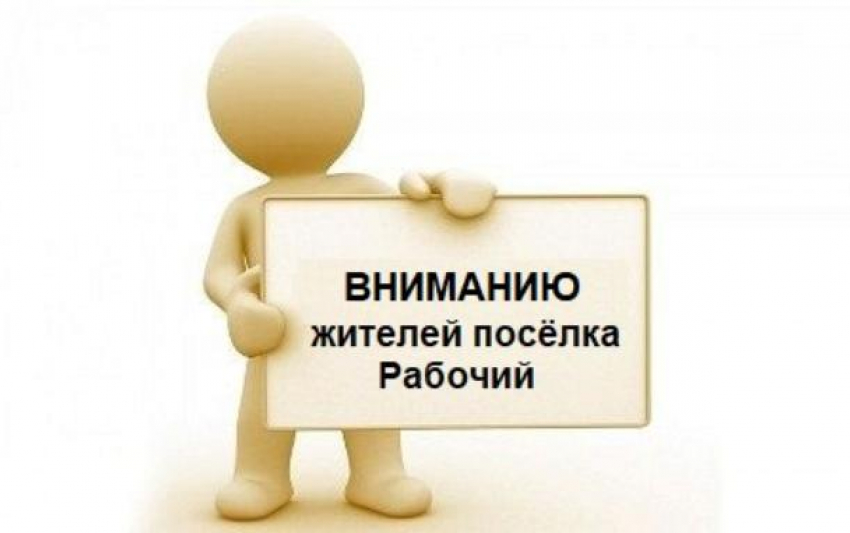 ВНИМАНИЮ
жителей посёлка
Рабочий